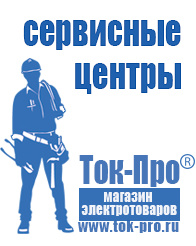 сервисные центры

Ток-Про®
магазин электротоваров
www.tok-pro.ru